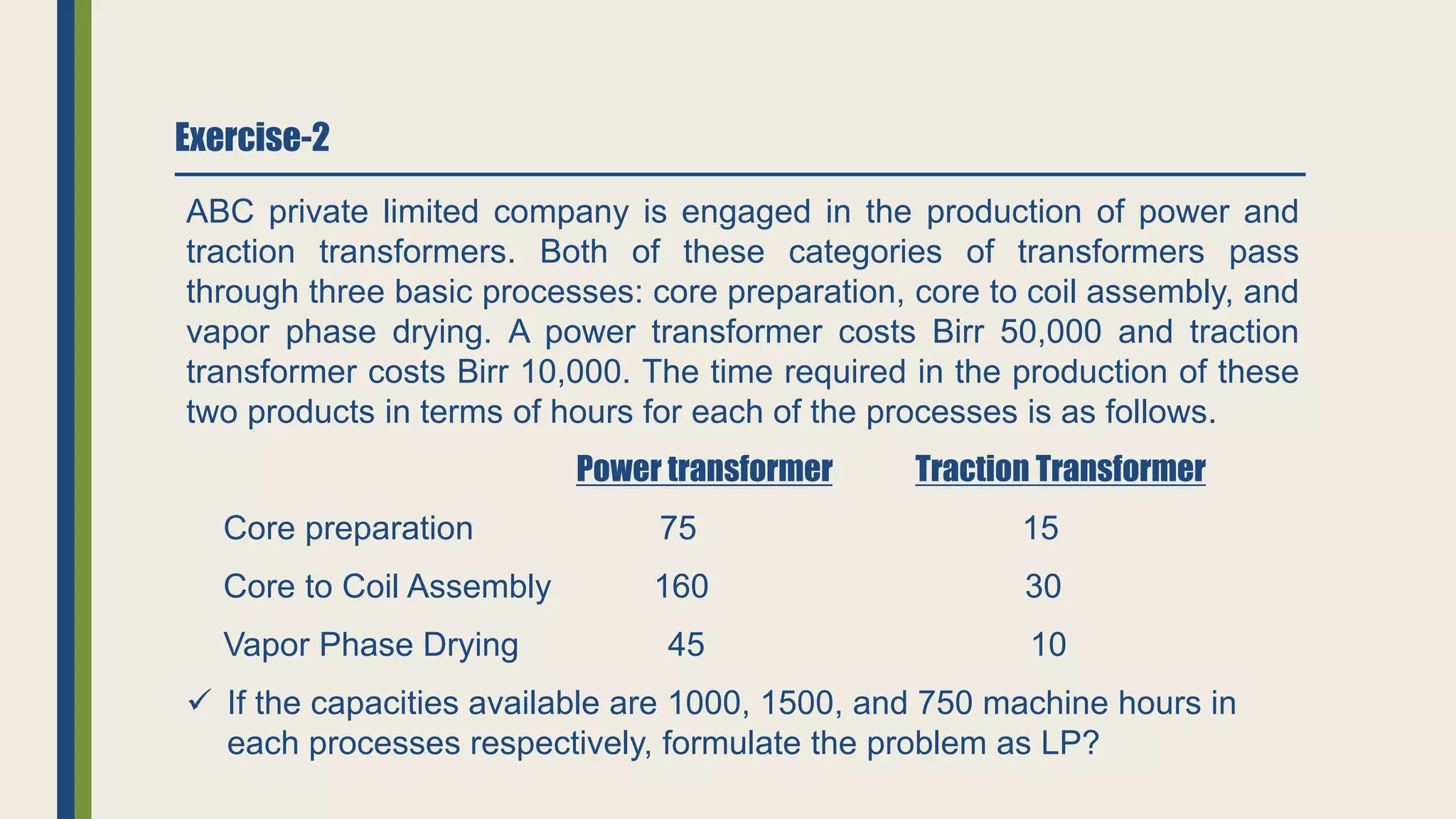 Exercise-2

ABC private limited company is engaged in the production of power and traction transformers. Both of these categories of transformers pass through three basic processes: core preparation, core to coil assembly, and vapor phase drying. A power transformer costs Birr 50,000 and traction transformer costs Birr 10,000. The time required in the production of these two products in terms of hours for each of the processes is as follows.

| | Power transformer | Traction Transformer |
|---|---|---|
| Core preparation | 75 | 15 |
| Core to Coil Assembly | 160 | 30 |
| Vapor Phase Drying | 45 | 10 |

✓ If the capacities available are 1000, 1500, and 750 machine hours in each processes respectively, formulate the problem as LP?